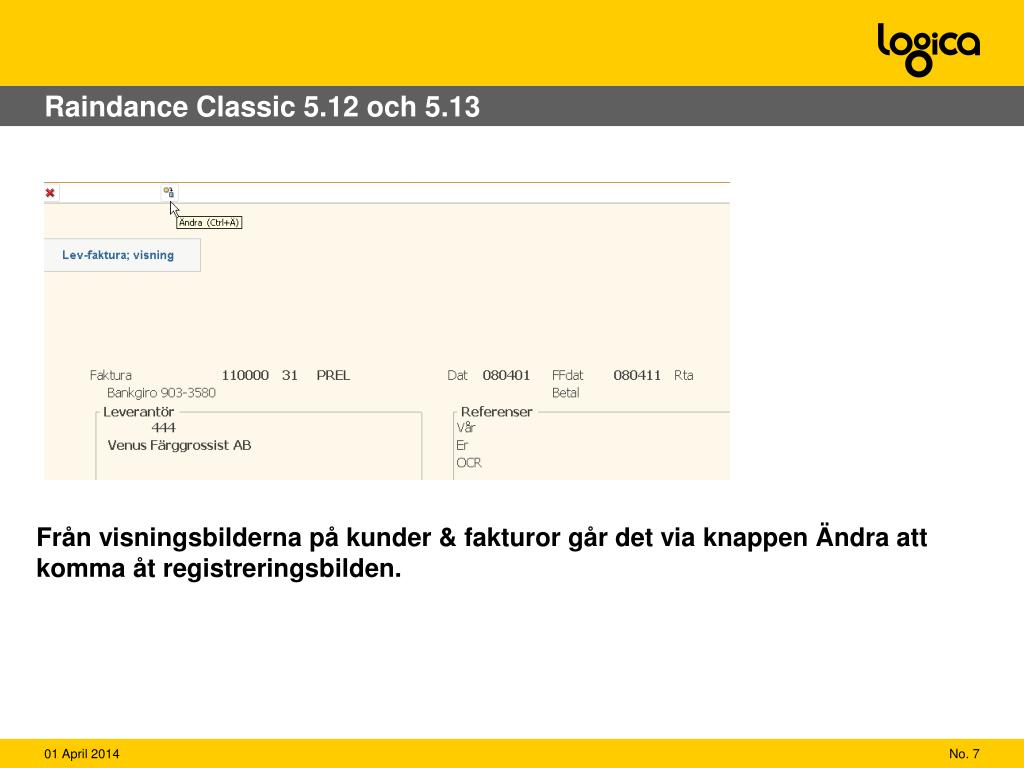 logica

Raindance Classic 5.12 och 5.13

Ändra (Ctrl+Ä)

Lev-faktura; visning

Faktura 110000 31 PREL Dat 080401 FFdat 080411 Rta
Bankgiro 903-3580 Betal

Leverantör
444
Venus Färggrossist AB

Referenser
Vår
Er
OCR

Från visningsbilderna på kunder & fakturor går det via knappen Ändra att komma åt registreringsbilden.

01 April 2014

No. 7